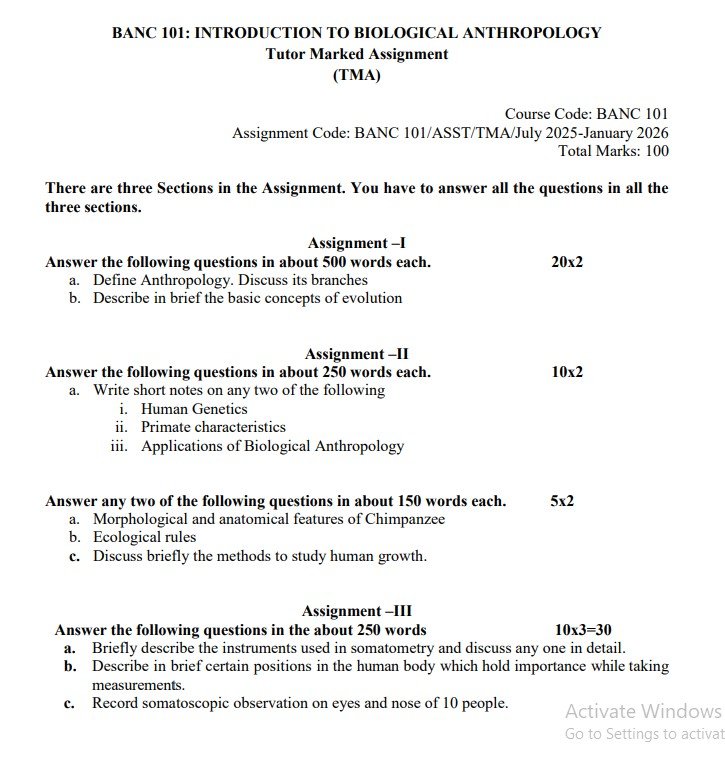 BANC 101: INTRODUCTION TO BIOLOGICAL ANTHROPOLOGY
Tutor Marked Assignment
(TMA)

Course Code: BANC 101
Assignment Code: BANC 101/ASST/TMA/July 2025-January 2026
Total Marks: 100

There are three Sections in the Assignment. You have to answer all the questions in all the three sections.

Assignment –I
Answer the following questions in about 500 words each. 20x2
a. Define Anthropology. Discuss its branches
b. Describe in brief the basic concepts of evolution

Assignment –II
Answer the following questions in about 250 words each. 10x2
a. Write short notes on any two of the following
i. Human Genetics
ii. Primate characteristics
iii. Applications of Biological Anthropology

Answer any two of the following questions in about 150 words each. 5x2
a. Morphological and anatomical features of Chimpanzee
b. Ecological rules
c. Discuss briefly the methods to study human growth.

Assignment –III
Answer the following questions in the about 250 words 10x3=30
a. Briefly describe the instruments used in somatometry and discuss any one in detail.
b. Describe in brief certain positions in the human body which hold importance while taking measurements.
c. Record somatoscopic observation on eyes and nose of 10 people.

Activate Windows
Go to Settings to activat